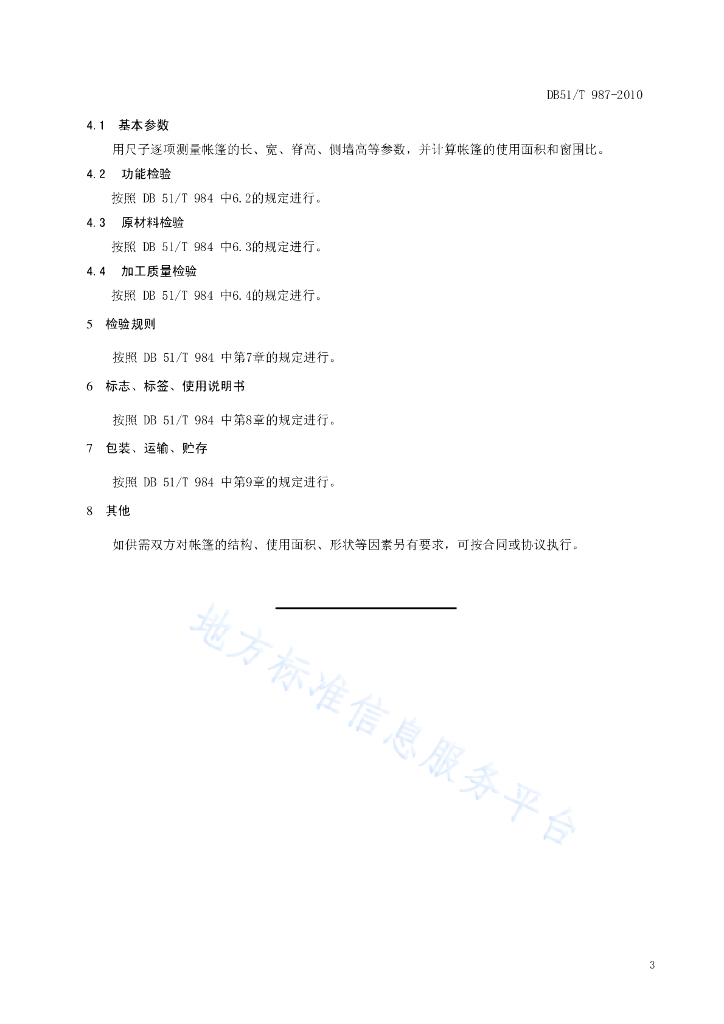 DB51/T 987-2010

4.1 基本参数

用尺子逐项测量帐篷的长、宽、脊高、侧墙高等参数，并计算帐篷的使用面积和窗围比。

4.2 功能检验

按照 DB 51/T 984 中6.2的规定进行。

4.3 原材料检验

按照 DB 51/T 984 中6.3的规定进行。

4.4 加工质量检验

按照 DB 51/T 984 中6.4的规定进行。

5 检验规则

按照 DB 51/T 984 中第7章的规定进行。

6 标志、标签、使用说明书

按照 DB 51/T 984 中第8章的规定进行。

7 包装、运输、贮存

按照 DB 51/T 984 中第9章的规定进行。

8 其他

如供需双方对帐篷的结构、使用面积、形状等因素另有要求，可按合同或协议执行。

地方标准信息服务平台

3